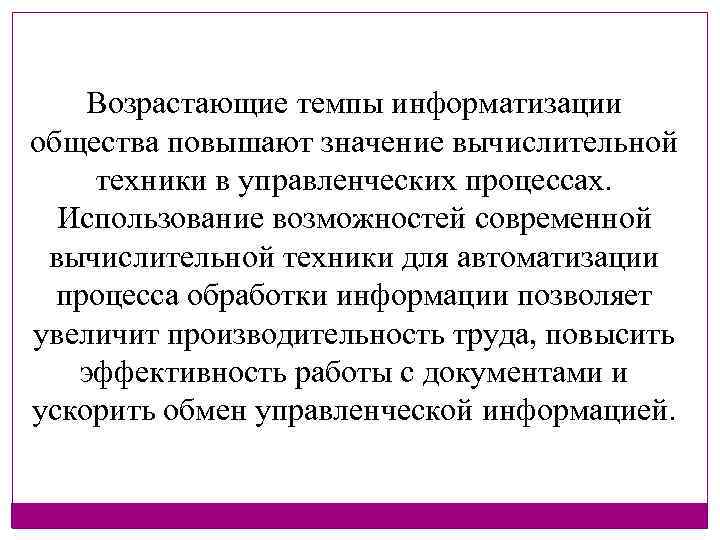 Возрастающие темпы информатизации общества повышают значение вычислительной техники в управленческих процессах. Использование возможностей современной вычислительной техники для автоматизации процесса обработки информации позволяет увеличит производительность труда, повысить эффективность работы с документами и ускорить обмен управленческой информацией.